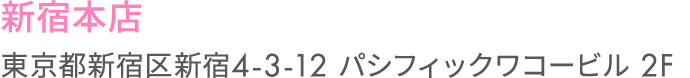 新宿本店

東京都新宿区新宿4-3-12 パシフィックワコービル 2F